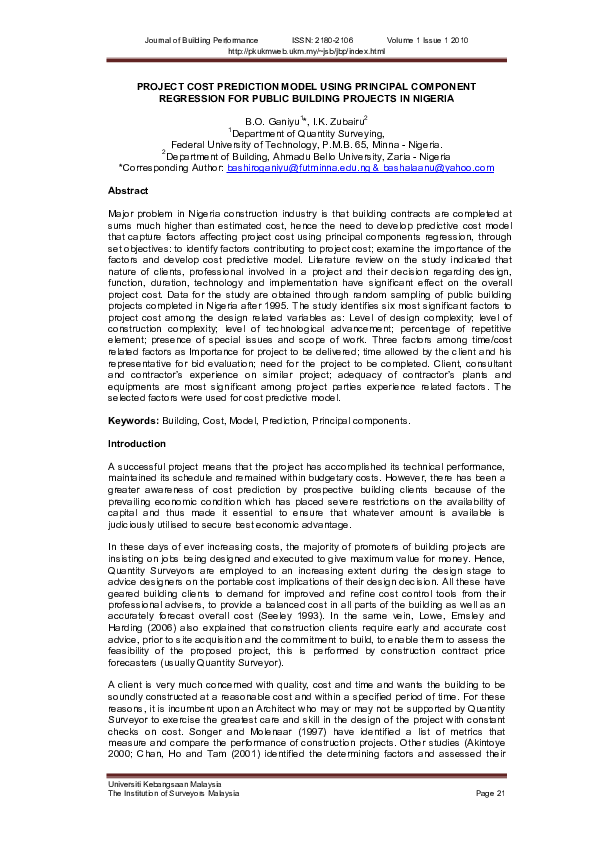 Journal of Building Performance ISSN: 2180-2106 Volume 1 Issue 1 2010
http://pkukmweb.ukm.my/~jsb/jbp/index.html

PROJECT COST PREDICTION MODEL USING PRINCIPAL COMPONENT REGRESSION FOR PUBLIC BUILDING PROJECTS IN NIGERIA

B.O. Ganiyu$^{1*}$, I.K. Zubairu$^{2}$
$^{1}$Department of Quantity Surveying,
Federal University of Technology, P.M.B. 65, Minna - Nigeria.
$^{2}$Department of Building, Ahmadu Bello University, Zaria - Nigeria
*Corresponding Author: bashiroganiyu@futminna.edu.ng & bashalaanu@yahoo.com

Abstract

Major problem in Nigeria construction industry is that building contracts are completed at sums much higher than estimated cost, hence the need to develop predictive cost model that capture factors affecting project cost using principal components regression, through set objectives: to identify factors contributing to project cost; examine the importance of the factors and develop cost predictive model. Literature review on the study indicated that nature of clients, professional involved in a project and their decision regarding design, function, duration, technology and implementation have significant effect on the overall project cost. Data for the study are obtained through random sampling of public building projects completed in Nigeria after 1995. The study identifies six most significant factors to project cost among the design related variables as: Level of design complexity; level of construction complexity; level of technological advancement; percentage of repetitive element; presence of special issues and scope of work. Three factors among time/cost related factors as Importance for project to be delivered; time allowed by the client and his representative for bid evaluation; need for the project to be completed. Client, consultant and contractor's experience on similar project; adequacy of contractor's plants and equipments are most significant among project parties experience related factors. The selected factors were used for cost predictive model.

Keywords: Building, Cost, Model, Prediction, Principal components.

Introduction

A successful project means that the project has accomplished its technical performance, maintained its schedule and remained within budgetary costs. However, there has been a greater awareness of cost prediction by prospective building clients because of the prevailing economic condition which has placed severe restrictions on the availability of capital and thus made it essential to ensure that whatever amount is available is judiciously utilised to secure best economic advantage.

In these days of ever increasing costs, the majority of promoters of building projects are insisting on jobs being designed and executed to give maximum value for money. Hence, Quantity Surveyors are employed to an increasing extent during the design stage to advice designers on the portable cost implications of their design decision. All these have geared building clients to demand for improved and refine cost control tools from their professional advisers, to provide a balanced cost in all parts of the building as well as an accurately forecast overall cost (Seeley 1993). In the same vein, Lowe, Emsley and Harding (2006) also explained that construction clients require early and accurate cost advice, prior to site acquisition and the commitment to build, to enable them to assess the feasibility of the proposed project, this is performed by construction contract price forecasters (usually Quantity Surveyor).

A client is very much concerned with quality, cost and time and wants the building to be soundly constructed at a reasonable cost and within a specified period of time. For these reasons, it is incumbent upon an Architect who may or may not be supported by Quantity Surveyor to exercise the greatest care and skill in the design of the project with constant checks on cost. Songer and Molenaar (1997) have identified a list of metrics that measure and compare the performance of construction projects. Other studies (Akintoye 2000; Chan, Ho and Tam (2001) identified the determining factors and assessed their

Universiti Kebangsaan Malaysia
The Institution of Surveyors Malaysia
Page 21